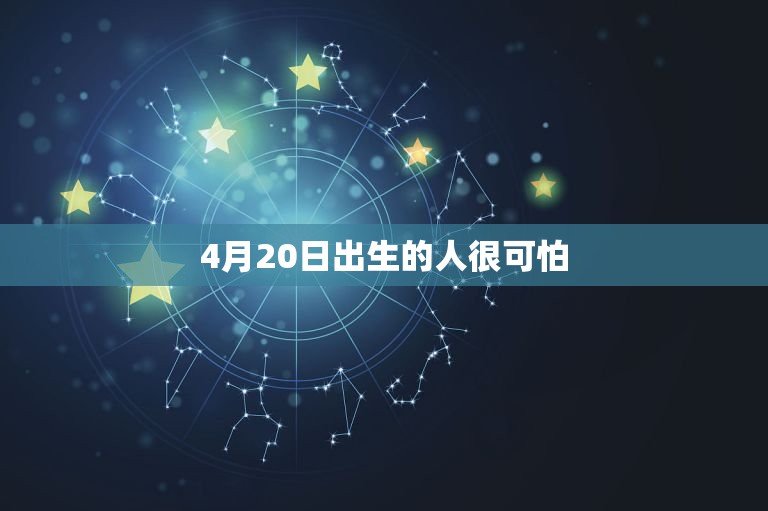 4月20日出生的人很可怕